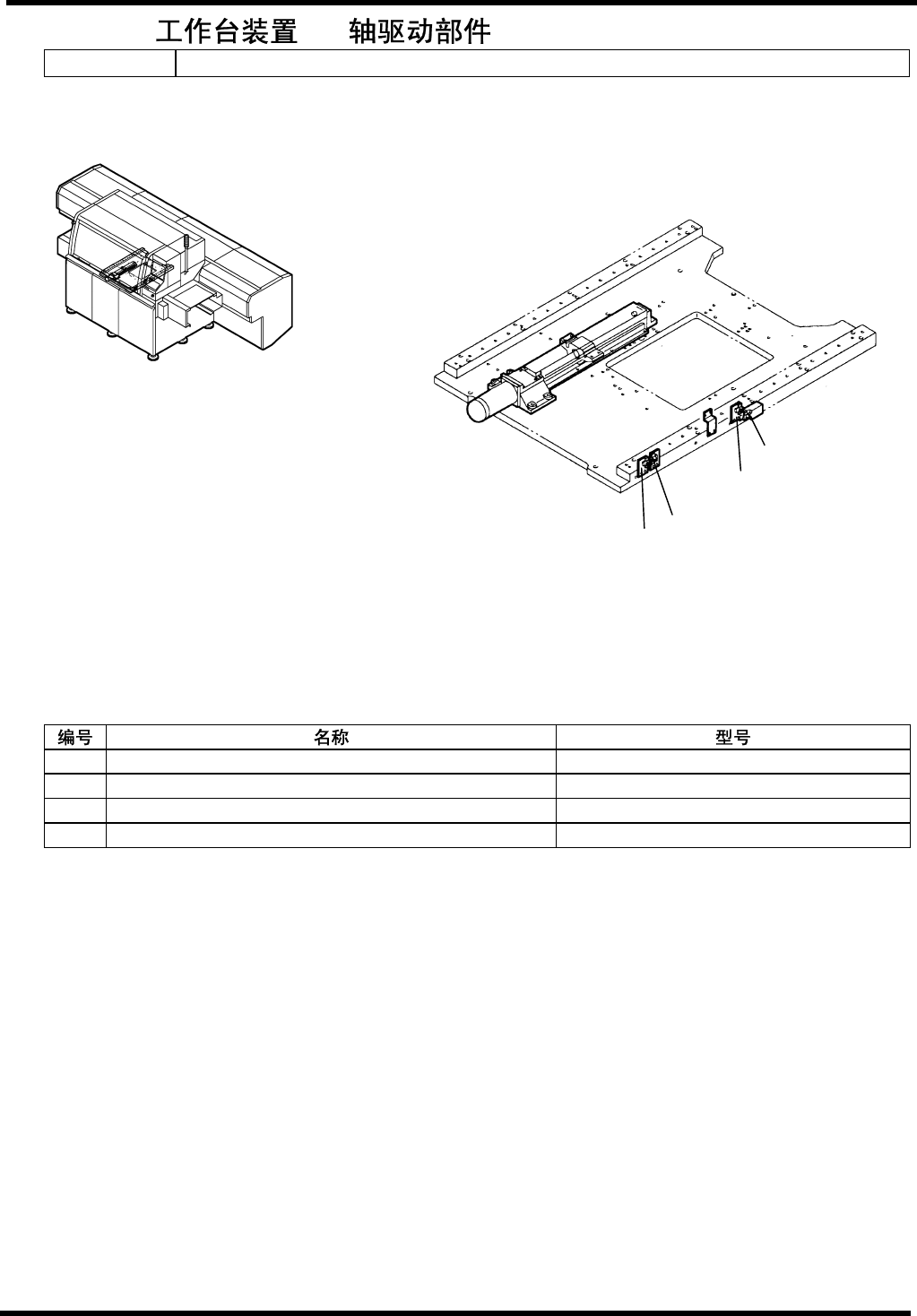 工作台装置 轴驱动部件

| 编号 | 名称 | 型号 |
|---|---|---|
| | | |
| | | |
| | | |
| | | |